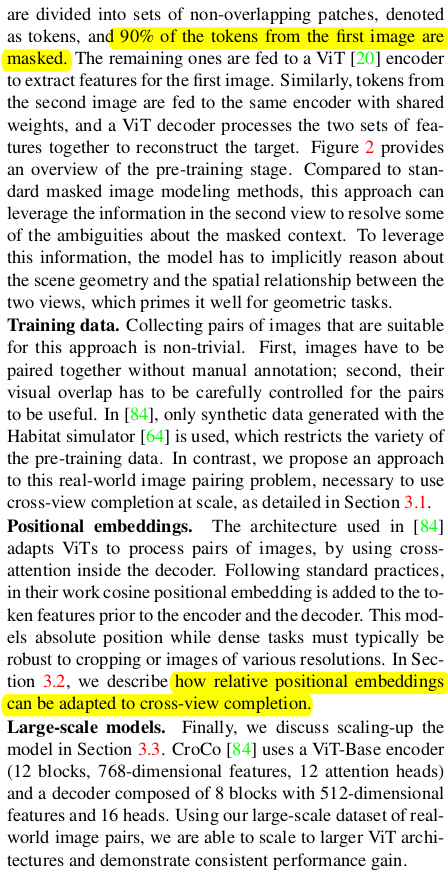 are divided into sets of non-overlapping patches, denoted as tokens, and 90% of the tokens from the first image are masked. The remaining ones are fed to a ViT [20] encoder to extract features for the first image. Similarly, tokens from the second image are fed to the same encoder with shared weights, and a ViT decoder processes the two sets of features together to reconstruct the target. Figure 2 provides an overview of the pre-training stage. Compared to standard masked image modeling methods, this approach can leverage the information in the second view to resolve some of the ambiguities about the masked context. To leverage this information, the model has to implicitly reason about the scene geometry and the spatial relationship between the two views, which primes it well for geometric tasks.

**Training data.** Collecting pairs of images that are suitable for this approach is non-trivial. First, images have to be paired together without manual annotation; second, their visual overlap has to be carefully controlled for the pairs to be useful. In [84], only synthetic data generated with the Habitat simulator [64] is used, which restricts the variety of the pre-training data. In contrast, we propose an approach to this real-world image pairing problem, necessary to use cross-view completion at scale, as detailed in Section 3.1.

**Positional embeddings.** The architecture used in [84] adapts ViTs to process pairs of images, by using cross-attention inside the decoder. Following standard practices, in their work cosine positional embedding is added to the token features prior to the encoder and the decoder. This models absolute position while dense tasks must typically be robust to cropping or images of various resolutions. In Section 3.2, we describe how relative positional embeddings can be adapted to cross-view completion.

**Large-scale models.** Finally, we discuss scaling-up the model in Section 3.3. CroCo [84] uses a ViT-Base encoder (12 blocks, 768-dimensional features, 12 attention heads) and a decoder composed of 8 blocks with 512-dimensional features and 16 heads. Using our large-scale dataset of real-world image pairs, we are able to scale to larger ViT architectures and demonstrate consistent performance gain.